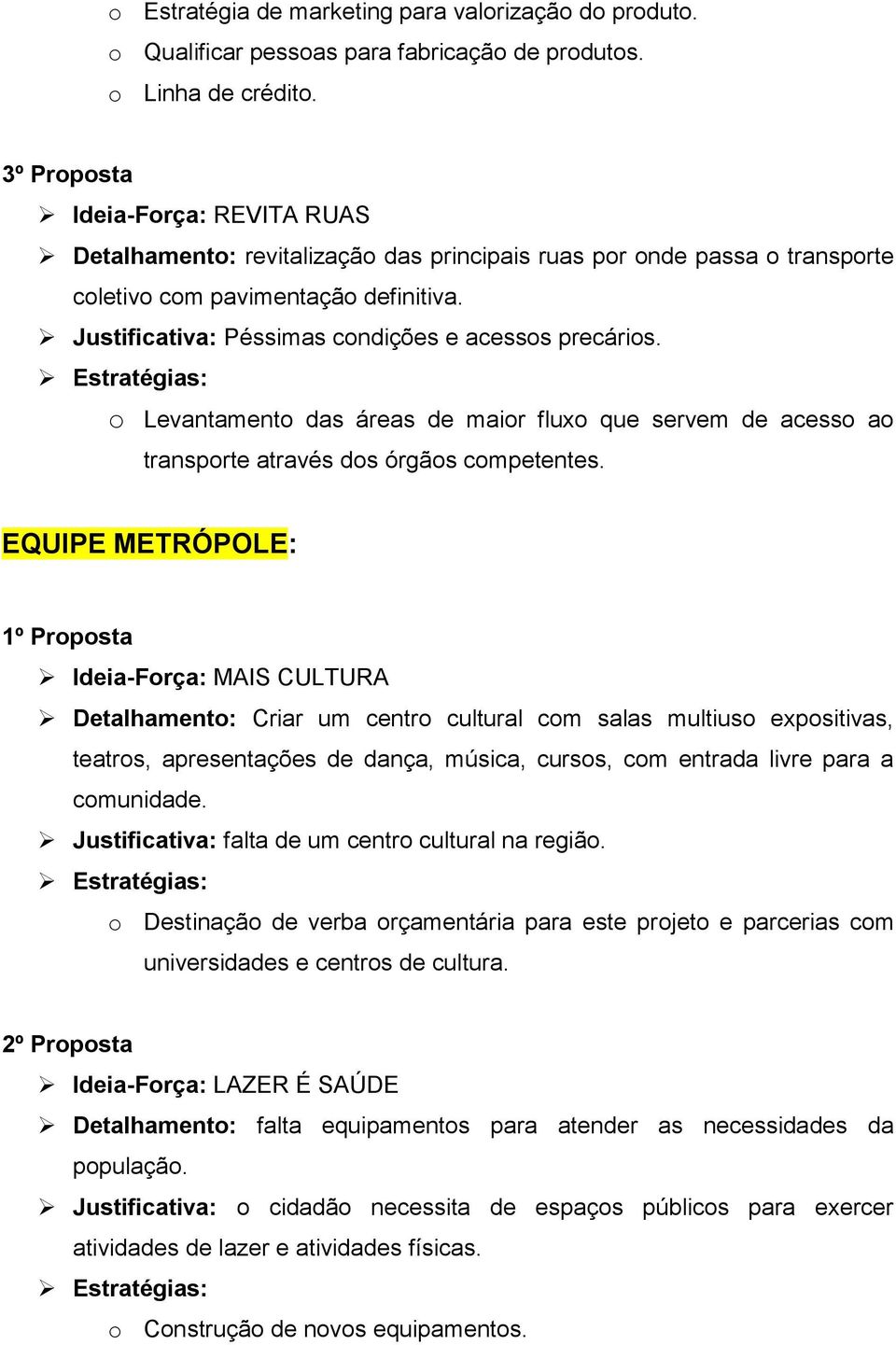 o Estratégia de marketing para valorização do produto.
o Qualificar pessoas para fabricação de produtos.
o Linha de crédito.

3º Proposta
➢ Ideia-Força: REVITA RUAS
➢ Detalhamento: revitalização das principais ruas por onde passa o transporte coletivo com pavimentação definitiva.
➢ Justificativa: Péssimas condições e acessos precários.
➢ Estratégias:
o Levantamento das áreas de maior fluxo que servem de acesso ao transporte através dos órgãos competentes.

EQUIPE METRÓPOLE:

1º Proposta
➢ Ideia-Força: MAIS CULTURA
➢ Detalhamento: Criar um centro cultural com salas multiuso expositivas, teatros, apresentações de dança, música, cursos, com entrada livre para a comunidade.
➢ Justificativa: falta de um centro cultural na região.
➢ Estratégias:
o Destinação de verba orçamentária para este projeto e parcerias com universidades e centros de cultura.

2º Proposta
➢ Ideia-Força: LAZER É SAÚDE
➢ Detalhamento: falta equipamentos para atender as necessidades da população.
➢ Justificativa: o cidadão necessita de espaços públicos para exercer atividades de lazer e atividades físicas.
➢ Estratégias:
o Construção de novos equipamentos.